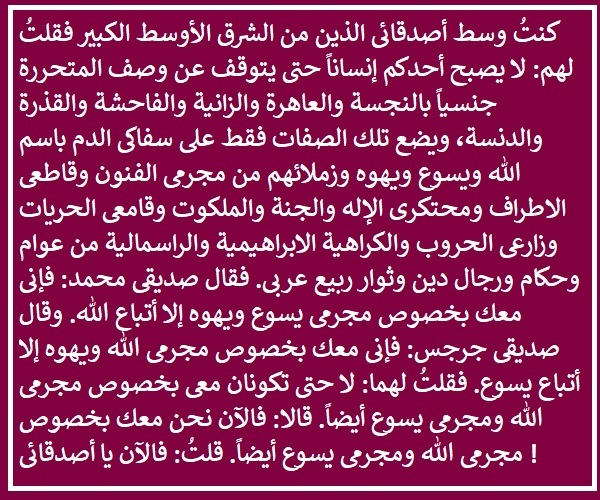 كنتُ وسط أصدقائى الذين من الشرق الأوسط الكبير فقلتُ لهم: لا يصبح أحدكم إنساناً حتى يتوقف عن وصف المتحررة جنسياً بالنجسة والعاهرة والزانية والفاحشة والقذرة والدنسة، ويضع تلك الصفات فقط على سفاكى الدم باسم الله ويسوع ويهوه وزملائهم من مجرمى الفنون وقاطعى الاطراف ومحتكرى الإله والجنة والملكوت وقامعى الحريات وزارعى الحروب والكراهية الابراهيمية والراسمالية من عوام وحكام ورجال دين وثوار ربيع عربى. فقال صديقى محمد: فإنى معك بخصوص مجرمى يسوع ويهوه إلا أتباع الله. وقال صديقى جرجس: فإنى معك بخصوص مجرمى الله ويهوه إلا أتباع يسوع. فقلتُ لهما: لا حتى تكونان معى بخصوص مجرمى الله ومجرمى يسوع أيضاً. قالا: فالآن نحن معك بخصوص مجرمى الله ومجرمى يسوع أيضاً. قلتُ: فالآن يا أصدقائى !